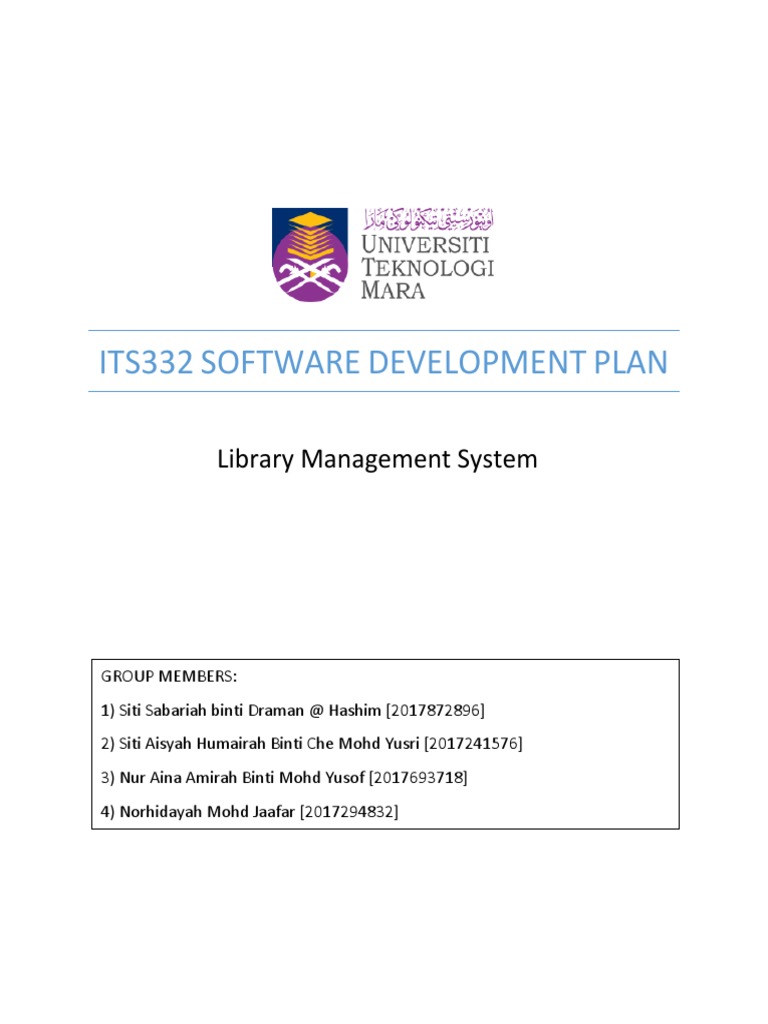 UNIVERSITI
TEKNOLOGI
MARA

ITS332 SOFTWARE DEVELOPMENT PLAN

Library Management System

GROUP MEMBERS:

1) Siti Sabariah binti Draman @ Hashim [2017872896]

2) Siti Aisyah Humairah Binti Che Mohd Yusri [2017241576]

3) Nur Aina Amirah Binti Mohd Yusof [2017693718]

4) Norhidayah Mohd Jaafar [2017294832]